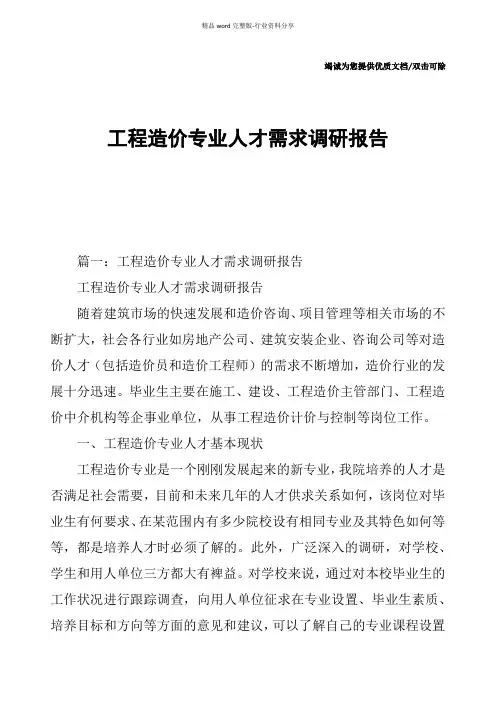 精品 word 完整版-行业资料分享

竭诚为您提供优质文档/双击可除

工程造价专业人才需求调研报告

篇一：工程造价专业人才需求调研报告

工程造价专业人才需求调研报告

随着建筑市场的快速发展和造价咨询、项目管理等相关市场的不断扩大，社会各行业如房地产公司、建筑安装企业、咨询公司等对造价人才（包括造价员和造价工程师）的需求不断增加，造价行业的发展十分迅速。毕业生主要在施工、建设、工程造价主管部门、工程造价中介机构等企事业单位，从事工程造价计价与控制等岗位工作。

一、工程造价专业人才基本现状

工程造价专业是一个刚刚发展起来的新专业，我院培养的人才是否满足社会需要，目前和未来几年的人才供求关系如何，该岗位对毕业生有何要求、在某范围内有多少院校设有相同专业及其特色如何等等，都是培养人才时必须了解的。此外，广泛深入的调研，对学校、学生和用人单位三方都大有裨益。对学校来说，通过对本校毕业生的工作状况进行跟踪调查，向用人单位征求在专业设置、毕业生素质、培养目标和方向等方面的意见和建议，可以了解自己的专业课程设置